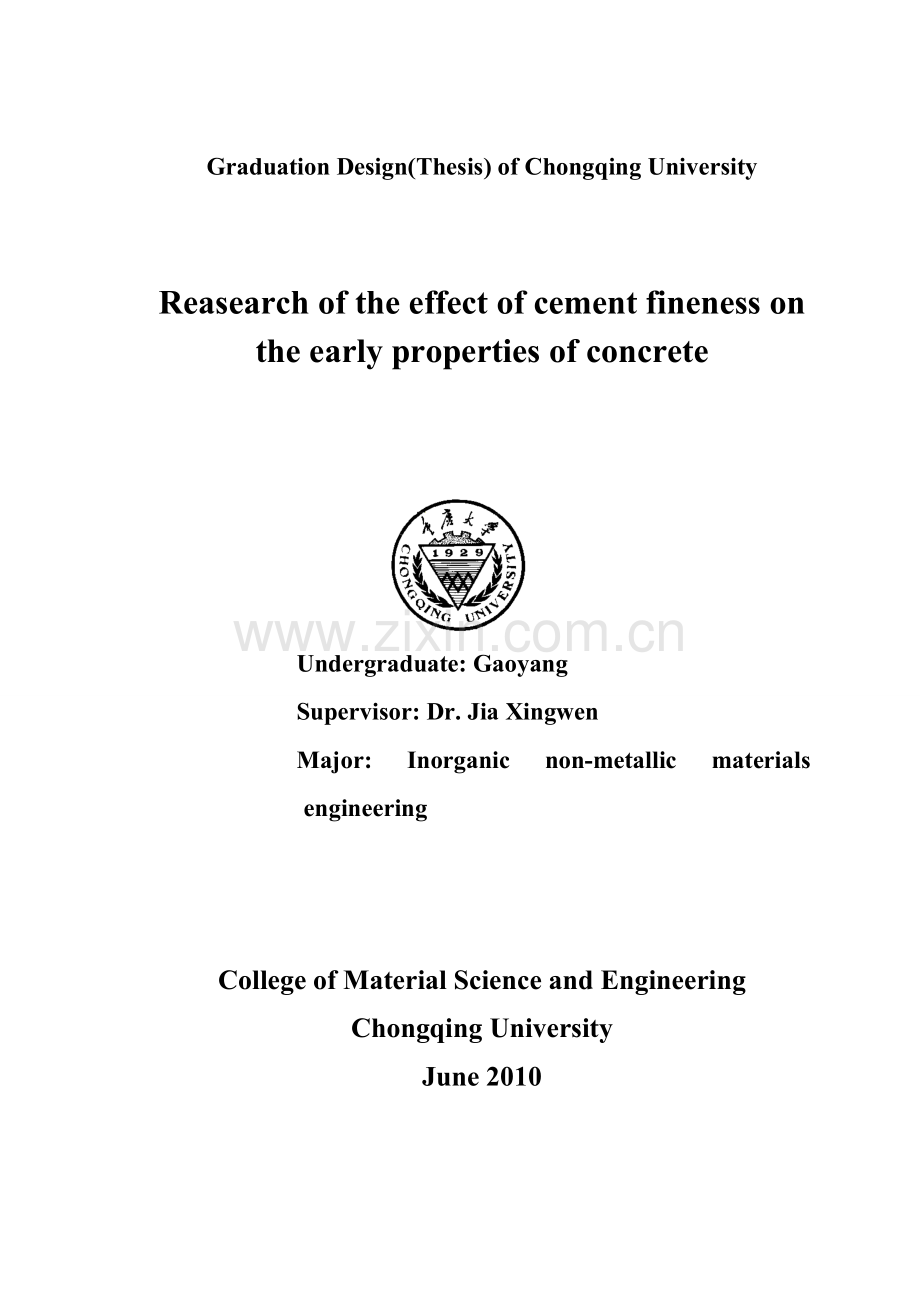 Graduation Design(Thesis) of Chongqing University

Reasearch of the effect of cement fineness on the early properties of concrete

重庆大学

1929

CHONGQING UNIVERSITY

www.zixin.com.cn

Undergraduate: Gaoyang

Supervisor: Dr. Jia Xingwen

Major: Inorganic non-metallic materials engineering

College of Material Science and Engineering

Chongqing University

June 2010